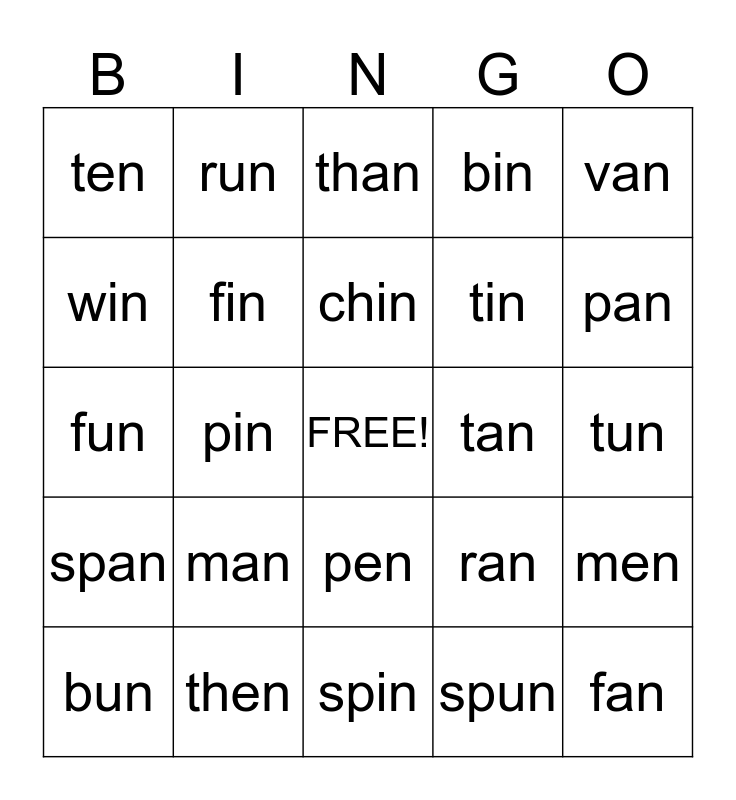 | B | I | N | G | O |
|---|---|---|---|---|
| ten | run | than | bin | van |
| win | fin | chin | tin | pan |
| fun | pin | FREE! | tan | tun |
| span | man | pen | ran | men |
| bun | then | spin | spun | fan |